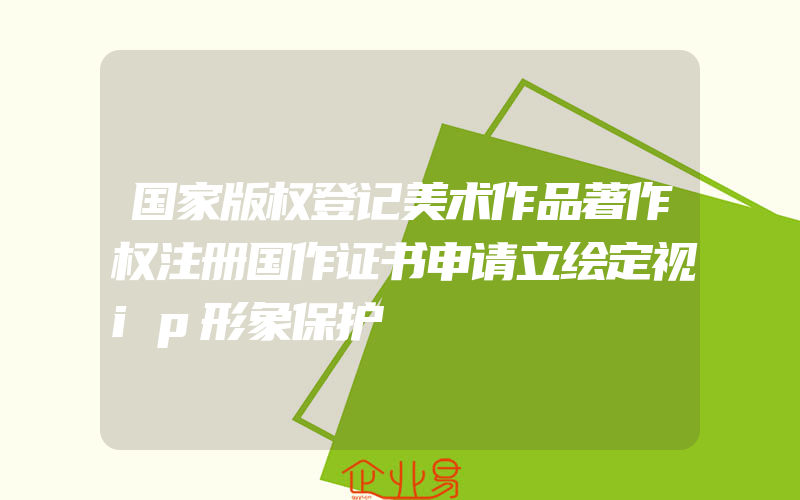 国家版权登记美术作品著作权注册国作证书申请立绘定视ｉｐ形象保护

企业易